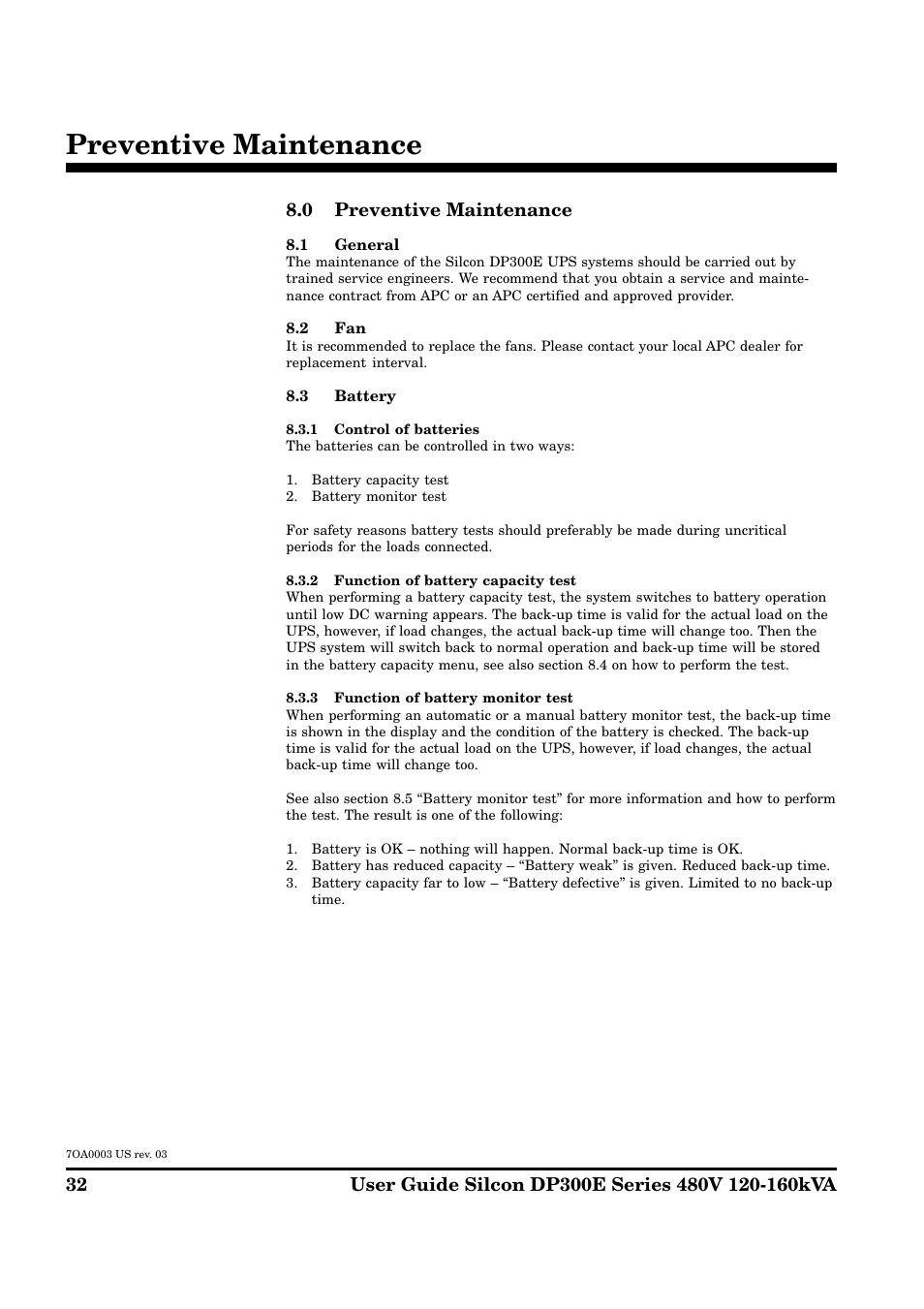 Preventive Maintenance

8.0 Preventive Maintenance

8.1 General
The maintenance of the Silcon DP300E UPS systems should be carried out by trained service engineers. We recommend that you obtain a service and maintenance contract from APC or an APC certified and approved provider.

8.2 Fan
It is recommended to replace the fans. Please contact your local APC dealer for replacement interval.

8.3 Battery

8.3.1 Control of batteries
The batteries can be controlled in two ways:

1. Battery capacity test
2. Battery monitor test

For safety reasons battery tests should preferably be made during uncritical periods for the loads connected.

8.3.2 Function of battery capacity test
When performing a battery capacity test, the system switches to battery operation until low DC warning appears. The back-up time is valid for the actual load on the UPS, however, if load changes, the actual back-up time will change too. Then the UPS system will switch back to normal operation and back-up time will be stored in the battery capacity menu, see also section 8.4 on how to perform the test.

8.3.3 Function of battery monitor test
When performing an automatic or a manual battery monitor test, the back-up time is shown in the display and the condition of the battery is checked. The back-up time is valid for the actual load on the UPS, however, if load changes, the actual back-up time will change too.

See also section 8.5 “Battery monitor test” for more information and how to perform the test. The result is one of the following:

1. Battery is OK – nothing will happen. Normal back-up time is OK.
2. Battery has reduced capacity – “Battery weak” is given. Reduced back-up time.
3. Battery capacity far to low – “Battery defective” is given. Limited to no back-up time.

7OA0003 US rev. 03

32 User Guide Silcon DP300E Series 480V 120-160kVA